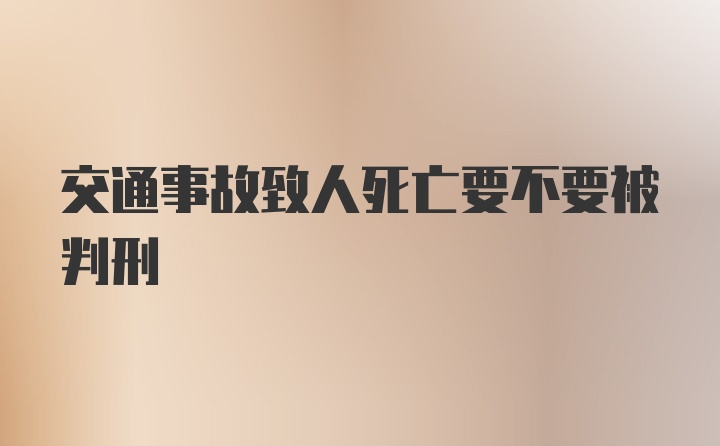 交通事故致人死亡要不要被判刑